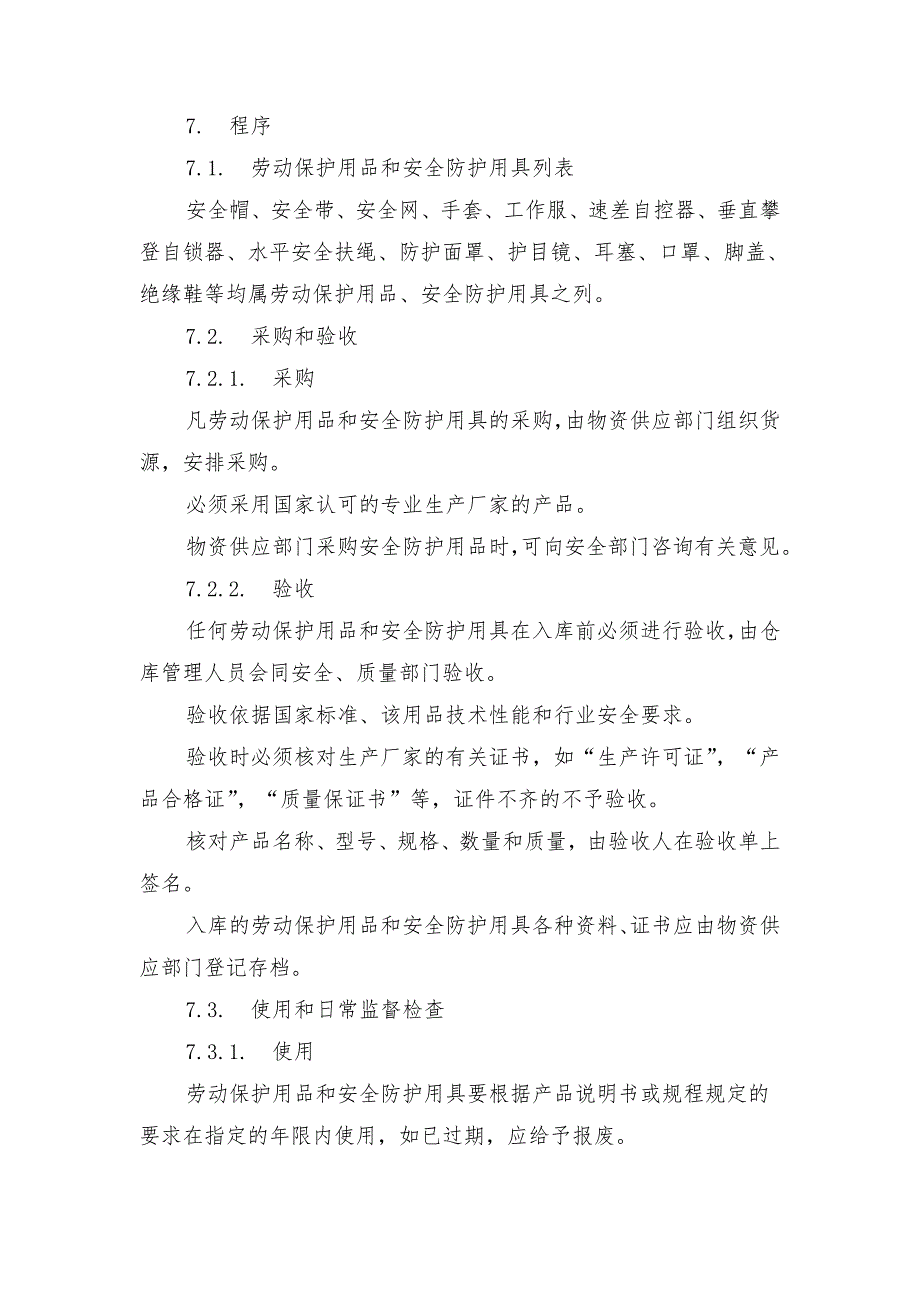 7. 程序

7.1. 劳动保护用品和安全防护用具列表

安全帽、安全带、安全网、手套、工作服、速差自控器、垂直攀登自锁器、水平安全扶绳、防护面罩、护目镜、耳塞、口罩、脚盖、绝缘鞋等均属劳动保护用品、安全防护用具之列。

7.2. 采购和验收

7.2.1. 采购

凡劳动保护用品和安全防护用具的采购，由物资供应部门组织货源，安排采购。

必须采用国家认可的专业生产厂家的产品。

物资供应部门采购安全防护用品时，可向安全部门咨询有关意见。

7.2.2. 验收

任何劳动保护用品和安全防护用具在入库前必须进行验收，由仓库管理人员会同安全、质量部门验收。

验收依据国家标准、该用品技术性能和行业安全要求。

验收时必须核对生产厂家的有关证书，如“生产许可证”，“产品合格证”，“质量保证书”等，证件不齐的不予验收。

核对产品名称、型号、规格、数量和质量，由验收人在验收单上签名。

入库的劳动保护用品和安全防护用具各种资料、证书应由物资供应部门登记存档。

7.3. 使用和日常监督检查

7.3.1. 使用

劳动保护用品和安全防护用具要根据产品说明书或规程规定的要求在指定的年限内使用，如已过期，应给予报废。